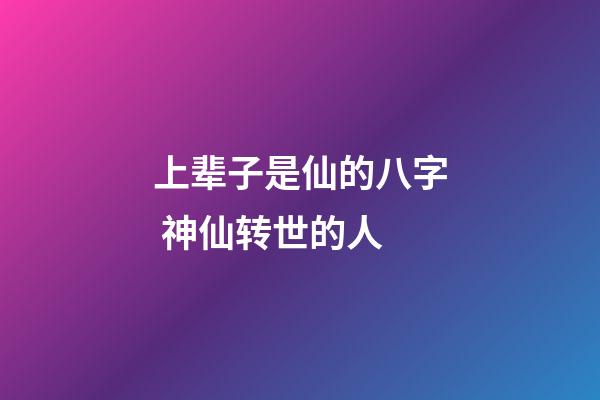 上辈子是仙的八字
神仙转世的人